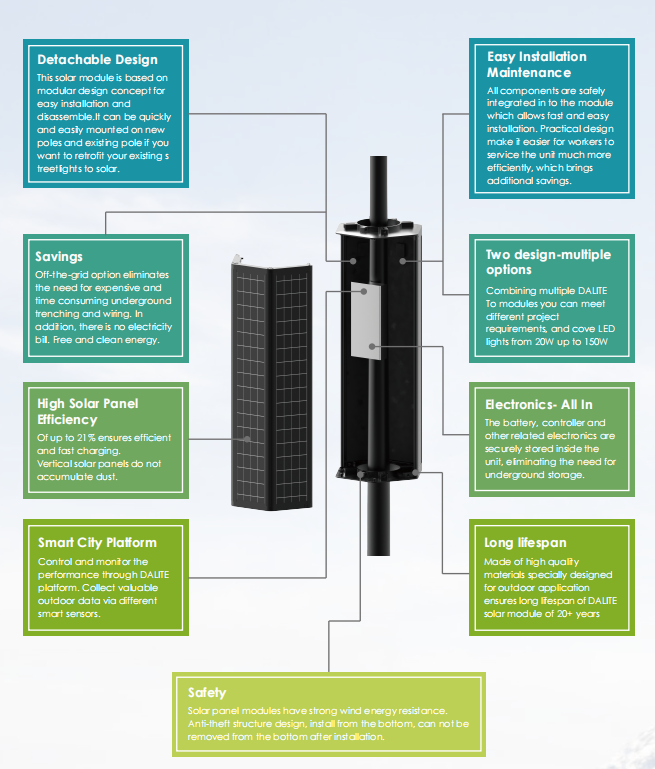 Detachable Design
This solar module is based on modular design concept for easy installation and disassemble.It can be quickly and easily mounted on new poles and existing pole if you want to retrofit your existing s treetlights to solar.

Savings
Off-the-grid option eliminates the need for expensive and time consuming underground trenching and wiring. In addition, there is no electricity bill. Free and clean energy.

High Solar Panel Efficiency
Of up to 21% ensures efficient and fast charging.
Vertical solar panels do not accumulate dust.

Smart City Platform
Control and monitor the performance through DALITE platform. Collect valuable outdoor data via different smart sensors.

Easy Installation Maintenance
All components are safely integrated in to the module which allows fast and easy installation. Practical design make it easier for workers to service the unit much more efficiently, which brings additional savings.

Two design-multiple options
Combining multiple DALITE To modules you can meet different project requirements, and cove LED lights from 20W up to 150W

Electronics- All In
The battery, controller and other related electronics are securely stored inside the unit, eliminating the need for underground storage.

Long lifespan
Made of high quality materials specially designed for outdoor application ensures long lifespan of DALITE solar module of 20+ years

Safety
Solar panel modules have strong wind energy resistance.
Anti-theft structure design, install from the bottom, can not be removed from the bottom after installation.